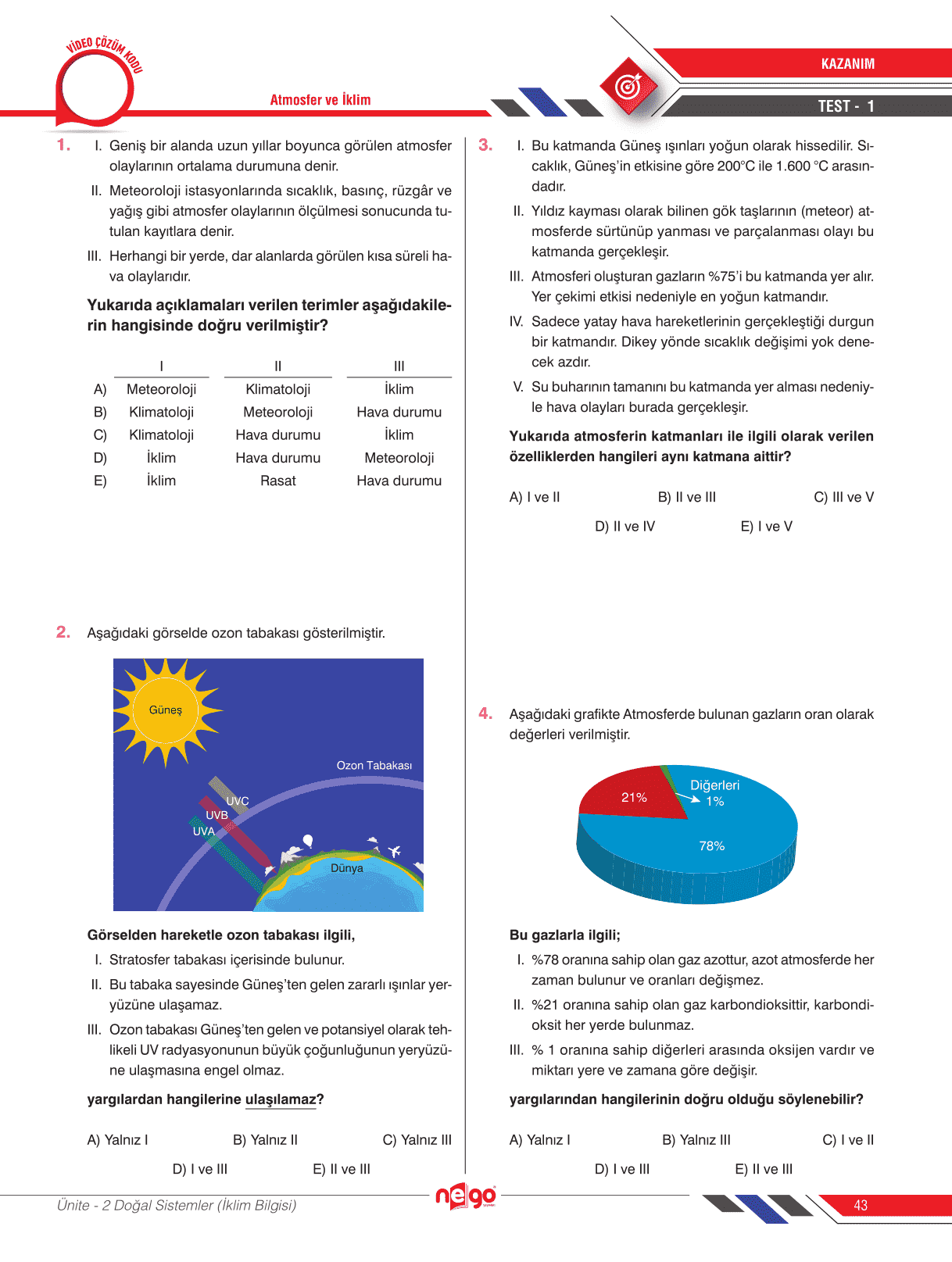 VİDEO ÇÖZÜM KODU

Atmosfer ve İklim

KAZANIM

TEST - 1

1. I. Geniş bir alanda uzun yıllar boyunca görülen atmosfer olaylarının ortalama durumuna denir.

II. Meteoroloji istasyonlarında sıcaklık, basınç, rüzgâr ve yağış gibi atmosfer olaylarının ölçülmesi sonucunda tutulan kayıtlara denir.

III. Herhangi bir yerde, dar alanlarda görülen kısa süreli hava olaylarıdır.

Yukarıda açıklamaları verilen terimler aşağıdakilerin hangisinde doğru verilmiştir?

| | I | II | III |
|---|---|---|---|
| A) | Meteoroloji | Klimatoloji | İklim |
| B) | Klimatoloji | Meteoroloji | Hava durumu |
| C) | Klimatoloji | Hava durumu | İklim |
| D) | İklim | Hava durumu | Meteoroloji |
| E) | İklim | Rasat | Hava durumu |

2. Aşağıdaki görselde ozon tabakası gösterilmiştir.

Güneş
Ozon Tabakası
UVC
UVB
UVA
Dünya

Görselden hareketle ozon tabakası ilgili,

I. Stratosfer tabakası içerisinde bulunur.

II. Bu tabaka sayesinde Güneş'ten gelen zararlı ışınlar yeryüzüne ulaşamaz.

III. Ozon tabakası Güneş'ten gelen ve potansiyel olarak tehlikeli UV radyasyonunun büyük çoğunluğunun yeryüzüne ulaşmasına engel olmaz.

yargılardan hangilerine ulaşılamaz?

A) Yalnız I B) Yalnız II C) Yalnız III
D) I ve III E) II ve III

3. I. Bu katmanda Güneş ışınları yoğun olarak hissedilir. Sıcaklık, Güneş'in etkisine göre 200°C ile 1.600 °C arasındadır.

II. Yıldız kayması olarak bilinen gök taşlarının (meteor) atmosferde sürtünüp yanması ve parçalanması olayı bu katmanda gerçekleşir.

III. Atmosferi oluşturan gazların %75'i bu katmanda yer alır. Yer çekimi etkisi nedeniyle en yoğun katmandır.

IV. Sadece yatay hava hareketlerinin gerçekleştiği durgun bir katmandır. Dikey yönde sıcaklık değişimi yok denecek azdır.

V. Su buharının tamanını bu katmanda yer alması nedeniyle hava olayları burada gerçekleşir.

Yukarıda atmosferin katmanları ile ilgili olarak verilen özelliklerden hangileri aynı katmana aittir?

A) I ve II B) II ve III C) III ve V
D) II ve IV E) I ve V

4. Aşağıdaki grafikte Atmosferde bulunan gazların oran olarak değerleri verilmiştir.

21%
Diğerleri 1%
78%

Bu gazlarla ilgili;

I. %78 oranına sahip olan gaz azottur, azot atmosferde her zaman bulunur ve oranları değişmez.

II. %21 oranına sahip olan gaz karbondioksittir, karbondioksit her yerde bulunmaz.

III. % 1 oranına sahip diğerleri arasında oksijen vardır ve miktarı yere ve zamana göre değişir.

yargılarından hangilerinin doğru olduğu söylenebilir?

A) Yalnız I B) Yalnız III C) I ve II
D) I ve III E) II ve III

Ünite - 2 Doğal Sistemler (İklim Bilgisi)

nego

43